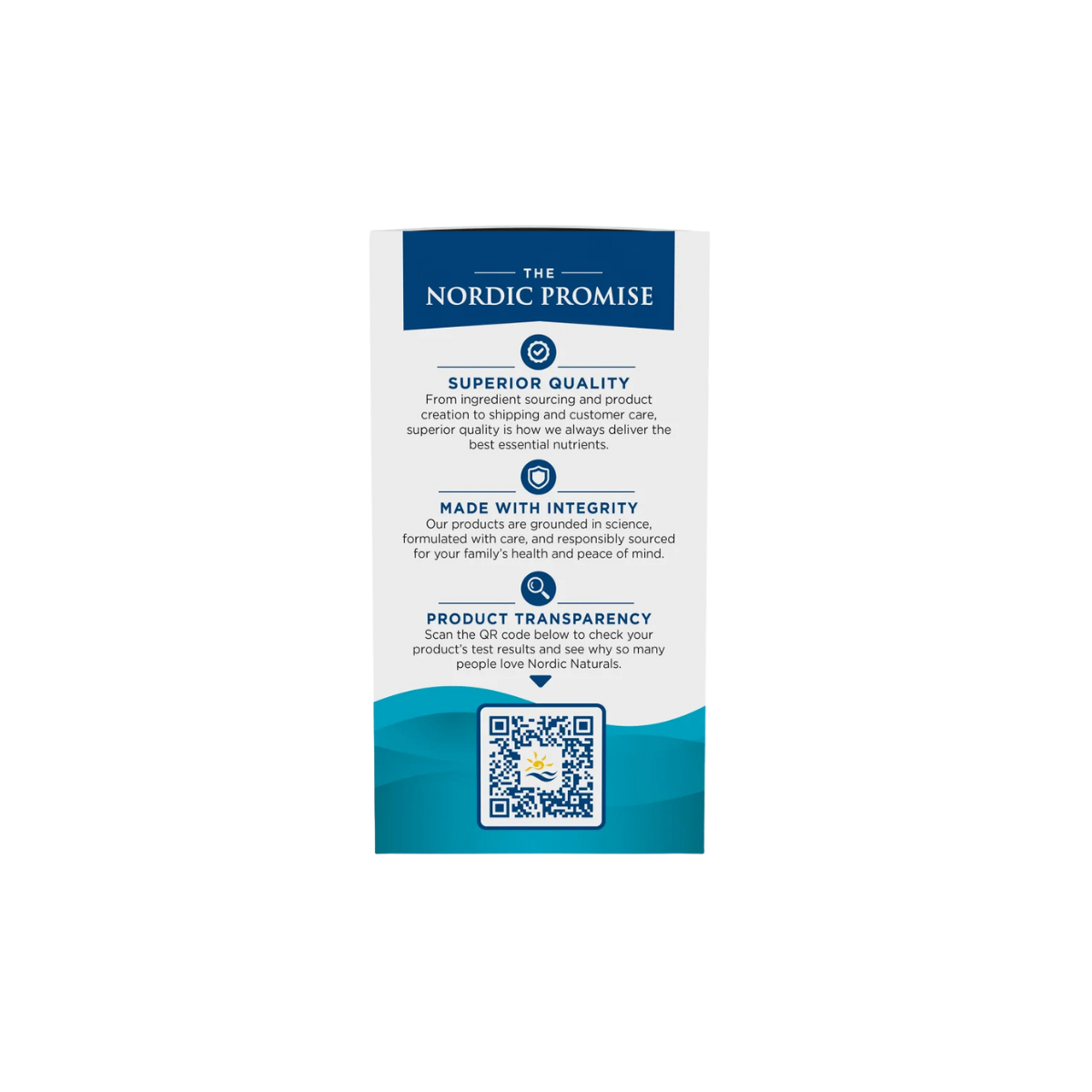 THE
NORDIC PROMISE

SUPERIOR QUALITY
From ingredient sourcing and product creation to shipping and customer care, superior quality is how we always deliver the best essential nutrients.

MADE WITH INTEGRITY
Our products are grounded in science, formulated with care, and responsibly sourced for your family's health and peace of mind.

PRODUCT TRANSPARENCY
Scan the QR code below to check your product's test results and see why so many people love Nordic Naturals.